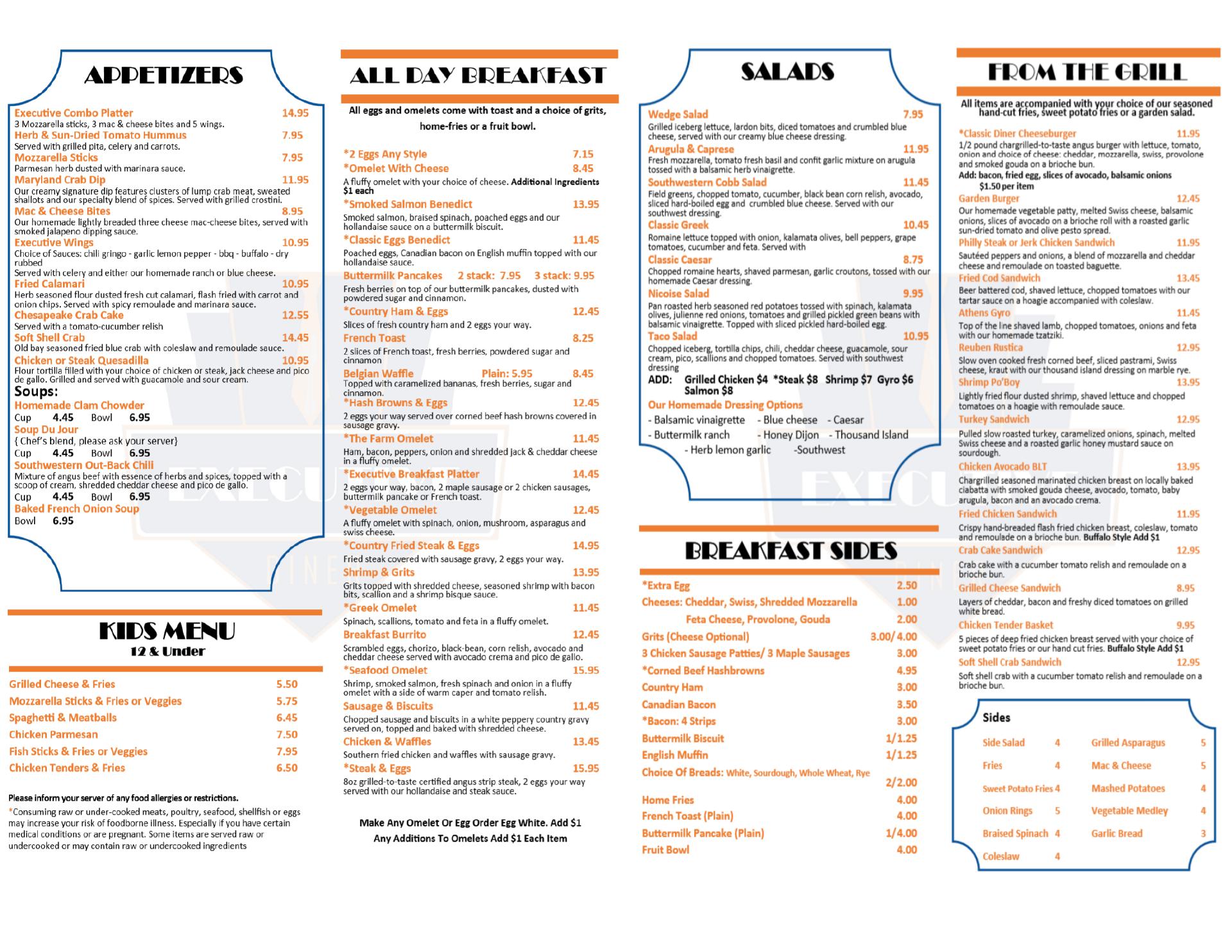 APPETIZERS

Executive Combo Platter 14.95
3 Mozzarella sticks, 3 mac & cheese bites and 5 wings.
Herb & Sun-Dried Tomato Hummus 7.95
Served with grilled pita, celery and carrots.
Mozzarella Sticks 7.95
Parmesan herb dusted with marinara sauce.
Maryland Crab Dip 11.95
Our creamy signature dip features clusters of lump crab meat, sweated shallots and our specialty blend of spices. Served with grilled crostini.
Mac & Cheese Bites 8.95
Our homemade lightly breaded three cheese mac-cheese bites, served with smoked jalapeno dipping sauce.
Executive Wings 10.95
Choice of Sauces: chili gringo - garlic lemon pepper - bbq - buffalo - dry rubbed
Served with celery and either our homemade ranch or blue cheese.
Fried Calamari 10.95
Herb seasoned flour dusted fresh cut calamari, flash fried with carrot and onion chips. Served with spicy remoulade and marinara sauce.
Chesapeake Crab Cake 12.55
Served with a tomato-cucumber relish
Soft Shell Crab 14.45
Old bay seasoned fried blue crab with coleslaw and remoulade sauce.
Chicken or Steak Quesadilla 10.95
Flour tortilla filled with your choice of chicken or steak, jack cheese and pico de gallo. Grilled and served with guacamole and sour cream.
Soups:
Homemade Clam Chowder
Cup 4.45 Bowl 6.95
Soup Du Jour
{ Chef's blend, please ask your server}
Cup 4.45 Bowl 6.95
Southwestern Out-Back Chili
Mixture of angus beef with essence of herbs and spices, topped with a scoop of cream, shredded cheddar cheese and pico de gallo.
Cup 4.45 Bowl 6.95
Baked French Onion Soup
Bowl 6.95

KIDS MENU
12 & Under

Grilled Cheese & Fries 5.50
Mozzarella Sticks & Fries or Veggies 5.75
Spaghetti & Meatballs 6.45
Chicken Parmesan 7.50
Fish Sticks & Fries or Veggies 7.95
Chicken Tenders & Fries 6.50

Please inform your server of any food allergies or restrictions.
*Consuming raw or under-cooked meats, poultry, seafood, shellfish or eggs may increase your risk of foodborne illness. Especially if you have certain medical conditions or are pregnant. Some items are served raw or undercooked or may contain raw or undercooked ingredients

ALL DAY BREAKFAST

All eggs and omelets come with toast and a choice of grits, home-fries or a fruit bowl.

*2 Eggs Any Style 7.15
*Omelet With Cheese 8.45
A fluffy omelet with your choice of cheese. Additional Ingredients $1 each
*Smoked Salmon Benedict 13.95
Smoked salmon, braised spinach, poached eggs and our hollandaise sauce on a buttermilk biscuit.
*Classic Eggs Benedict 11.45
Poached eggs, Canadian bacon on English muffin topped with our hollandaise sauce.
Buttermilk Pancakes 2 stack: 7.95 3 stack: 9.95
Fresh berries on top of our buttermilk pancakes, dusted with powdered sugar and cinnamon.
*Country Ham & Eggs 12.45
Slices of fresh country ham and 2 eggs your way.
French Toast 8.25
2 slices of French toast, fresh berries, powdered sugar and cinnamon
Belgian Waffle Plain: 5.95 8.45
Topped with caramelized bananas, fresh berries, sugar and cinnamon.
*Hash Browns & Eggs 12.45
2 eggs your way served over corned beef hash browns covered in sausage gravy.
*The Farm Omelet 11.45
Ham, bacon, peppers, onion and shredded jack & cheddar cheese in a fluffy omelet.
*Executive Breakfast Platter 14.45
2 eggs your way, bacon, 2 maple sausage or 2 chicken sausages, buttermilk pancake or French toast.
*Vegetable Omelet 12.45
A fluffy omelet with spinach, onion, mushroom, asparagus and swiss cheese.
*Country Fried Steak & Eggs 14.95
Fried steak covered with sausage gravy, 2 eggs your way.
Shrimp & Grits 13.95
Grits topped with shredded cheese, seasoned shrimp with bacon bits, scallion and a shrimp bisque sauce.
*Greek Omelet 11.45
Spinach, scallions, tomato and feta in a fluffy omelet.
Breakfast Burrito 12.45
Scrambled eggs, chorizo, black-bean, corn relish, avocado and cheddar cheese served with avocado crema and pico de gallo.
*Seafood Omelet 15.95
Shrimp, smoked salmon, fresh spinach and onion in a fluffy omelet with a side of warm caper and tomato relish.
Sausage & Biscuits 11.45
Chopped sausage and biscuits in a white peppery country gravy served on, topped and baked with shredded cheese.
Chicken & Waffles 13.45
Southern fried chicken and waffles with sausage gravy.
*Steak & Eggs 15.95
8oz grilled-to-taste certified angus strip steak, 2 eggs your way served with our hollandaise and steak sauce.

Make Any Omelet Or Egg Order Egg White. Add $1
Any Additions To Omelets Add $1 Each Item

SALADS

Wedge Salad 7.95
Grilled iceberg lettuce, lardon bits, diced tomatoes and crumbled blue cheese, served with our creamy blue cheese dressing.
Arugula & Caprese 11.95
Fresh mozzarella, tomato fresh basil and confit garlic mixture on arugula tossed with a balsamic herb vinaigrette.
Southwestern Cobb Salad 11.45
Field greens, chopped tomato, cucumber, black bean corn relish, avocado, sliced hard-boiled egg and crumbled blue cheese. Served with our southwest dressing.
Classic Greek 10.45
Romaine lettuce topped with onion, kalamata olives, bell peppers, grape tomatoes, cucumber and feta. Served with
Classic Caesar 8.75
Chopped romaine hearts, shaved parmesan, garlic croutons, tossed with our homemade Caesar dressing.
Nicoise Salad 9.95
Pan roasted herb seasoned red potatoes tossed with spinach, kalamata olives, julienne red onions, tomatoes and grilled pickled green beans with balsamic vinaigrette. Topped with sliced pickled hard-boiled egg.
Taco Salad 10.95
Chopped iceberg, tortilla chips, chili, cheddar cheese, guacamole, sour cream, pico, scallions and chopped tomatoes. Served with southwest dressing
ADD: Grilled Chicken $4 *Steak $8 Shrimp $7 Gyro $6 Salmon $8
Our Homemade Dressing Options
- Balsamic vinaigrette - Blue cheese - Caesar
- Buttermilk ranch - Honey Dijon - Thousand Island
- Herb lemon garlic -Southwest

BREAKFAST SIDES

*Extra Egg 2.50
Cheeses: Cheddar, Swiss, Shredded Mozzarella 1.00
Feta Cheese, Provolone, Gouda 2.00
Grits (Cheese Optional) 3.00/ 4.00
3 Chicken Sausage Patties/ 3 Maple Sausages 3.00
*Corned Beef Hashbrowns 4.95
Country Ham 3.00
Canadian Bacon 3.50
*Bacon: 4 Strips 3.00
Buttermilk Biscuit 1/1.25
English Muffin 1/1.25
Choice Of Breads: White, Sourdough, Whole Wheat, Rye 2/2.00
Home Fries 4.00
French Toast (Plain) 4.00
Buttermilk Pancake (Plain) 1/4.00
Fruit Bowl 4.00

FROM THE GRILL

All items are accompanied with your choice of our seasoned hand-cut fries, sweet potato fries or a garden salad.

*Classic Diner Cheeseburger 11.95
1/2 pound chargrilled-to-taste angus burger with lettuce, tomato, onion and choice of cheese: cheddar, mozzarella, swiss, provolone and smoked gouda on a brioche bun.
Add: bacon, fried egg, slices of avocado, balsamic onions $1.50 per item
Garden Burger 12.45
Our homemade vegetable patty, melted Swiss cheese, balsamic onions, slices of avocado on a brioche roll with a roasted garlic sun-dried tomato and olive pesto spread.
Philly Steak or Jerk Chicken Sandwich 11.95
Sautéed peppers and onions, a blend of mozzarella and cheddar cheese and remoulade on toasted baguette.
Fried Cod Sandwich 13.45
Beer battered cod, shaved lettuce, chopped tomatoes with our tartar sauce on a hoagie accompanied with coleslaw.
Athens Gyro 11.45
Top of the line shaved lamb, chopped tomatoes, onions and feta with our homemade tzatziki.
Reuben Rustica 12.95
Slow oven cooked fresh corned beef, sliced pastrami, Swiss cheese, kraut with our thousand island dressing on marble rye.
Shrimp Po'Boy 13.95
Lightly fried flour dusted shrimp, shaved lettuce and chopped tomatoes on a hoagie with remoulade sauce.
Turkey Sandwich 12.95
Pulled slow roasted turkey, caramelized onions, spinach, melted Swiss cheese and a roasted garlic honey mustard sauce on sourdough.
Chicken Avocado BLT 13.95
Chargrilled seasoned marinated chicken breast on locally baked ciabatta with smoked gouda cheese, avocado, tomato, baby arugula, bacon and an avocado crema.
Fried Chicken Sandwich 11.95
Crispy hand-breaded flash fried chicken breast, coleslaw, tomato and remoulade on a brioche bun. Buffalo Style Add $1
Crab Cake Sandwich 12.95
Crab cake with a cucumber tomato relish and remoulade on a brioche bun.
Grilled Cheese Sandwich 8.95
Layers of cheddar, bacon and freshy diced tomatoes on grilled white bread.
Chicken Tender Basket 9.95
5 pieces of deep fried chicken breast served with your choice of sweet potato fries or our hand cut fries. Buffalo Style Add $1
Soft Shell Crab Sandwich 12.95
Soft shell crab with a cucumber tomato relish and remoulade on a brioche bun.

Sides
Side Salad 4
Fries 4
Sweet Potato Fries 4
Onion Rings 5
Braised Spinach 4
Coleslaw 4
Grilled Asparagus 5
Mac & Cheese 5
Mashed Potatoes 4
Vegetable Medley 4
Garlic Bread 3